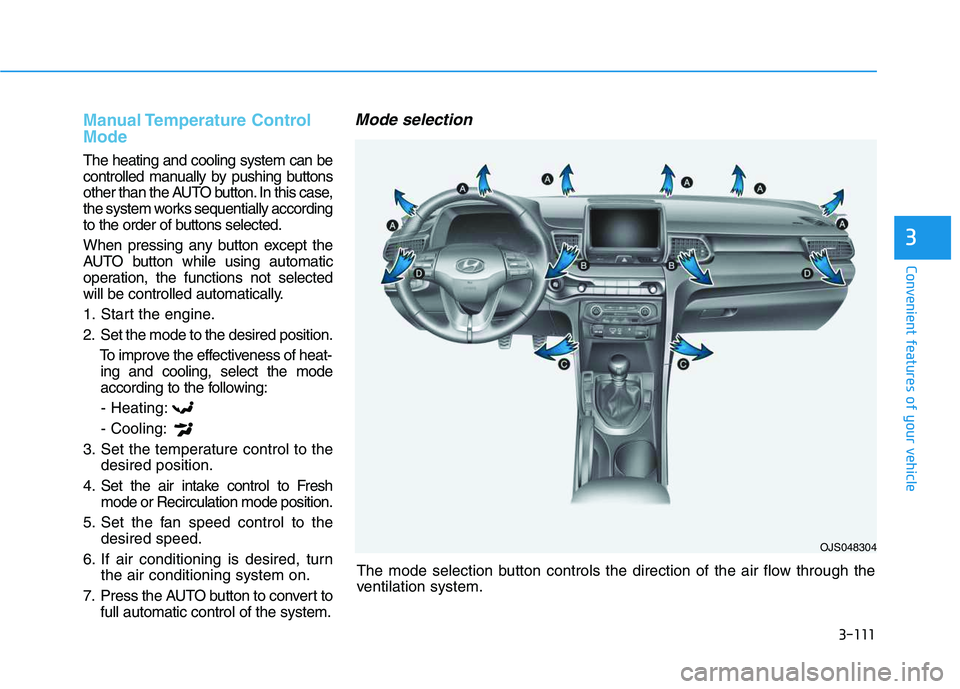 Manual Temperature Control Mode

The heating and cooling system can be controlled manually by pushing buttons other than the AUTO button. In this case, the system works sequentially according to the order of buttons selected.

When pressing any button except the AUTO button while using automatic operation, the functions not selected will be controlled automatically.

1. Start the engine.
2. Set the mode to the desired position.
To improve the effectiveness of heating and cooling, select the mode according to the following:
- Heating:
- Cooling:
3. Set the temperature control to the desired position.
4. Set the air intake control to Fresh mode or Recirculation mode position.
5. Set the fan speed control to the desired speed.
6. If air conditioning is desired, turn the air conditioning system on.
7. Press the AUTO button to convert to full automatic control of the system.

Mode selection

A A A A A A
D B B D
C C

OJS048304

The mode selection button controls the direction of the air flow through the ventilation system.

3

Convenient features of your vehicle

3-111

carmanualsonline.info